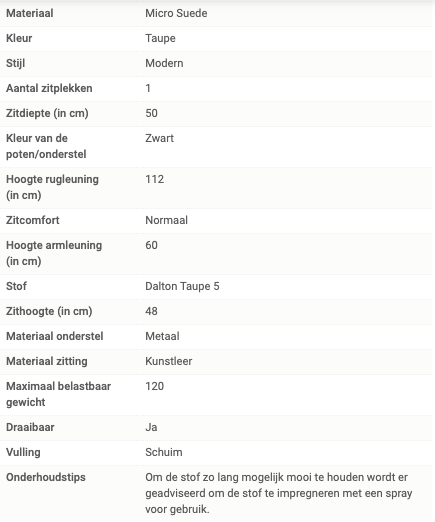 | | |
|---|---|
| Materiaal | Micro Suede |
| Kleur | Taupe |
| Stijl | Modern |
| Aantal zitplekken | 1 |
| Zitdiepte (in cm) | 50 |
| Kleur van de poten/onderstel | Zwart |
| Hoogte rugleuning (in cm) | 112 |
| Zitcomfort | Normaal |
| Hoogte armleuning (in cm) | 60 |
| Stof | Dalton Taupe 5 |
| Zithoogte (in cm) | 48 |
| Materiaal onderstel | Metaal |
| Materiaal zitting | Kunstleer |
| Maximaal belastbaar gewicht | 120 |
| Draaibaar | Ja |
| Vulling | Schuim |
| Onderhoudstips | Om de stof zo lang mogelijk mooi te houden wordt er geadviseerd om de stof te impregneren met een spray voor gebruik. |